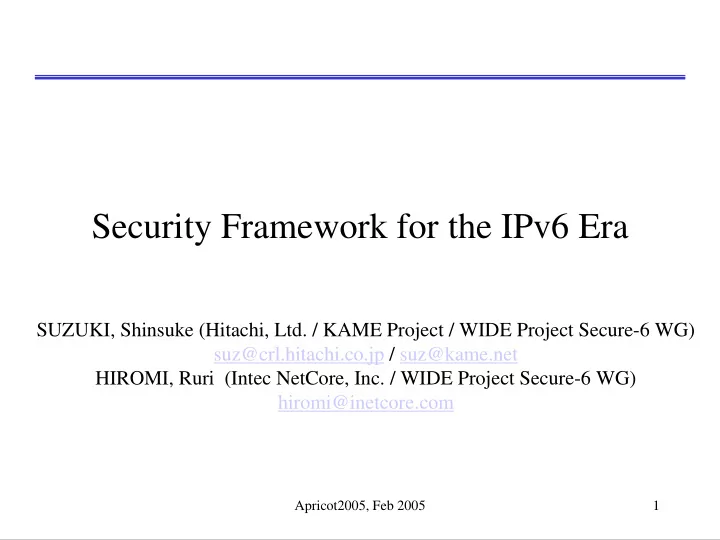 Security Framework for the IPv6 Era

SUZUKI, Shinsuke (Hitachi, Ltd. / KAME Project / WIDE Project Secure-6 WG)
suz@crl.hitachi.co.jp / suz@kame.net
HIROMI, Ruri (Intec NetCore, Inc. / WIDE Project Secure-6 WG)
hiromi@inetcore.com

Apricot2005, Feb 2005

1